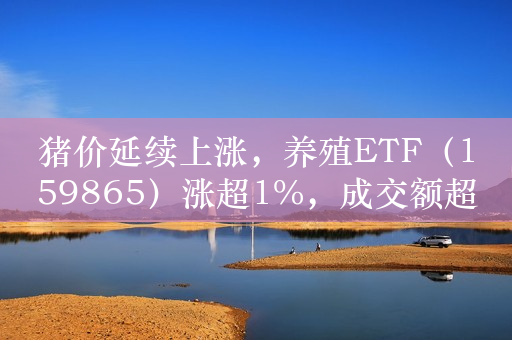 猪价延续上涨，养殖ETF（159865）涨超1%，成交额超